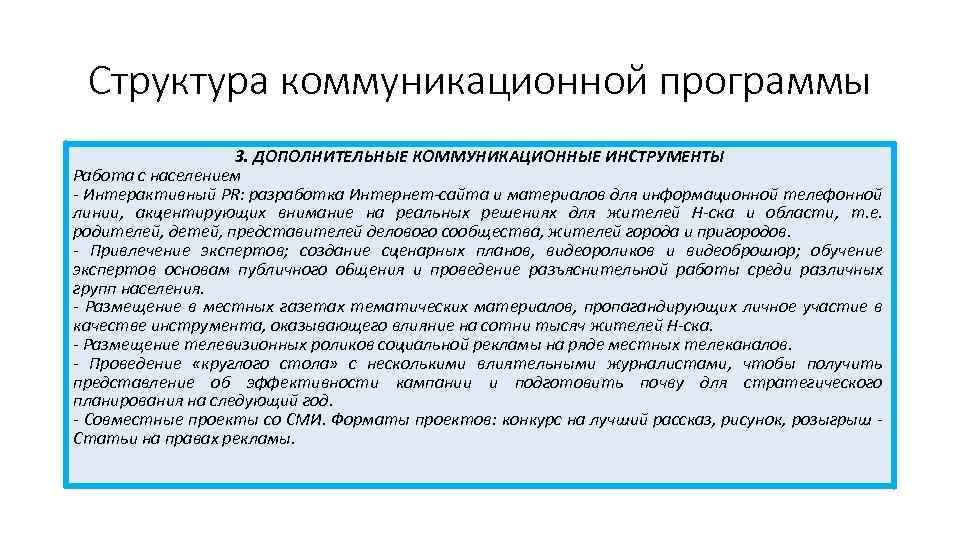 Структура коммуникационной программы

3. ДОПОЛНИТЕЛЬНЫЕ КОММУНИКАЦИОННЫЕ ИНСТРУМЕНТЫ
Работа с населением
- Интерактивный PR: разработка Интернет-сайта и материалов для информационной телефонной линии, акцентирующих внимание на реальных решениях для жителей Н-ска и области, т.е. родителей, детей, представителей делового сообщества, жителей города и пригородов.
- Привлечение экспертов; создание сценарных планов, видеороликов и видеоброшюр; обучение экспертов основам публичного общения и проведение разъяснительной работы среди различных групп населения.
- Размещение в местных газетах тематических материалов, пропагандирующих личное участие в качестве инструмента, оказывающего влияние на сотни тысяч жителей Н-ска.
- Размещение телевизионных роликов социальной рекламы на ряде местных телеканалов.
- Проведение «круглого стола» с несколькими влиятельными журналистами, чтобы получить представление об эффективности кампании и подготовить почву для стратегического планирования на следующий год.
- Совместные проекты со СМИ. Форматы проектов: конкурс на лучший рассказ, рисунок, розыгрыш - Статьи на правах рекламы.